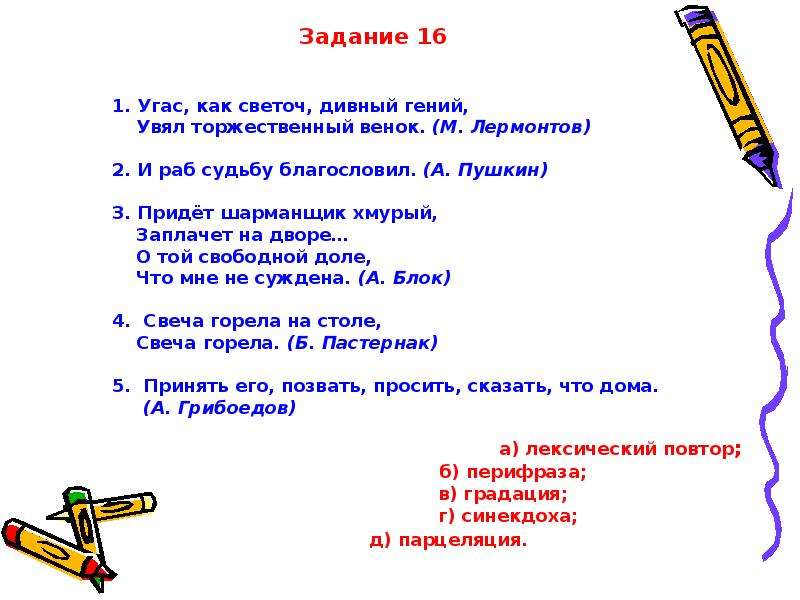 Задание 16

1. Угас, как светоч, дивный гений,
Увял торжественный венок. (М. Лермонтов)

2. И раб судьбу благословил. (А. Пушкин)

3. Придёт шарманщик хмурый,
Заплачет на дворе...
О той свободной доле,
Что мне не суждена. (А. Блок)

4. Свеча горела на столе,
Свеча горела. (Б. Пастернак)

5. Принять его, позвать, просить, сказать, что дома.
(А. Грибоедов)

а) лексический повтор;
б) перифраза;
в) градация;
г) синекдоха;
д) парцеляция.